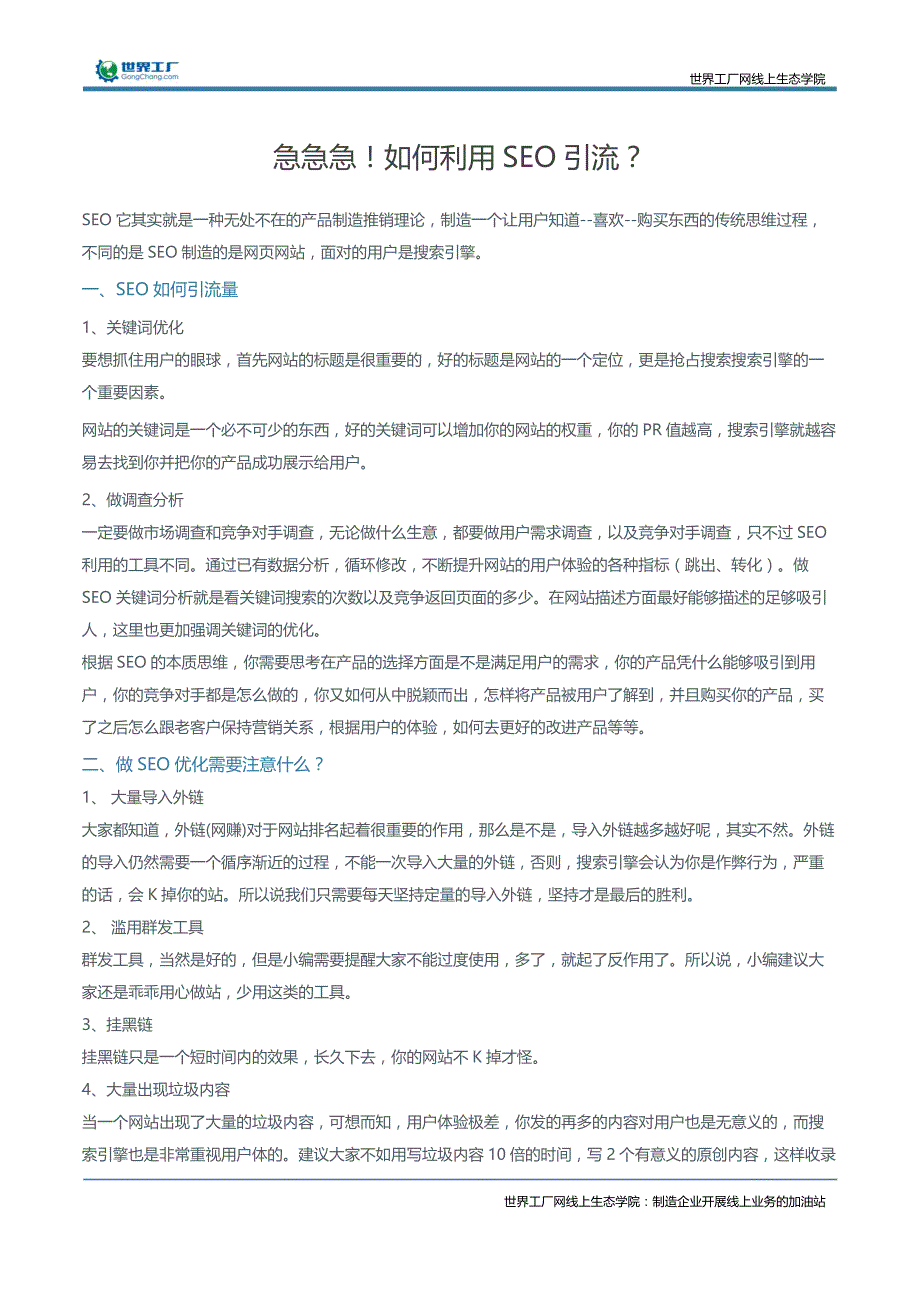 世界工厂
GongChang.com

世界工厂网线上生态学院

急急急！如何利用 SEO 引流？

SEO 它其实就是一种无处不在的产品制造推销理论，制造一个让用户知道--喜欢--购买东西的传统思维过程，不同的是 SEO 制造的是网页网站，面对的用户是搜索引擎。

一、SEO 如何引流量

1、关键词优化

要想抓住用户的眼球，首先网站的标题是很重要的，好的标题是网站的一个定位，更是抢占搜索搜索引擎的一个重要因素。

网站的关键词是一个必不可少的东西，好的关键词可以增加你的网站的权重，你的 PR 值越高，搜索引擎就越容易去找到你并把你的产品成功展示给用户。

2、做调查分析

一定要做市场调查和竞争对手调查，无论做什么生意，都要做用户需求调查，以及竞争对手调查，只不过 SEO 利用的工具不同。通过已有数据分析，循环修改，不断提升网站的用户体验的各种指标（跳出、转化）。做 SEO 关键词分析就是看关键词搜索的次数以及竞争返回页面的多少。在网站描述方面最好能够描述的足够吸引人，这里也更加强调关键词的优化。

根据 SEO 的本质思维，你需要思考在产品的选择方面是不是满足用户的需求，你的产品凭什么能够吸引到用户，你的竞争对手都是怎么做的，你又如何从中脱颖而出，怎样将产品被用户了解到，并且购买你的产品，买了之后怎么跟老客户保持营销关系，根据用户的体验，如何去更好的改进产品等等。

二、做 SEO 优化需要注意什么？

1、 大量导入外链

大家都知道，外链(网赚)对于网站排名起着很重要的作用，那么是不是，导入外链越多越好呢，其实不然。外链的导入仍然需要一个循序渐近的过程，不能一次导入大量的外链，否则，搜索引擎会认为你是作弊行为，严重的话，会 K 掉你的站。所以说我们只需要每天坚持定量的导入外链，坚持才是最后的胜利。

2、 滥用群发工具

群发工具，当然是好的，但是小编需要提醒大家不能过度使用，多了，就起了反作用了。所以说，小编建议大家还是乖乖用心做站，少用这类的工具。

3、挂黑链

挂黑链只是一个短时间内的效果，长久下去，你的网站不 K 掉才怪。

4、大量出现垃圾内容

当一个网站出现了大量的垃圾内容，可想而知，用户体验极差，你发的再多的内容对用户也是无意义的，而搜索引擎也是非常重视用户体的。建议大家不如用写垃圾内容 10 倍的时间，写 2 个有意义的原创内容，这样收录

世界工厂网线上生态学院：制造企业开展线上业务的加油站